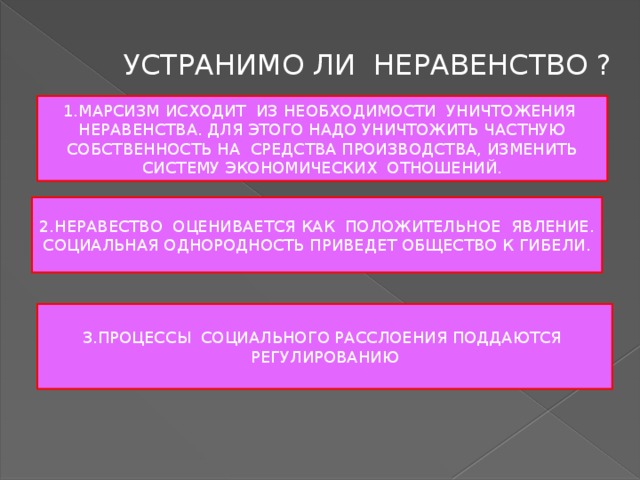 УСТРАНИМО ЛИ НЕРАВЕНСТВО ?

1.МАРСИЗМ ИСХОДИТ ИЗ НЕОБХОДИМОСТИ УНИЧТОЖЕНИЯ НЕРАВЕНСТВА. ДЛЯ ЭТОГО НАДО УНИЧТОЖИТЬ ЧАСТНУЮ СОБСТВЕННОСТЬ НА СРЕДСТВА ПРОИЗВОДСТВА, ИЗМЕНИТЬ СИСТЕМУ ЭКОНОМИЧЕСКИХ ОТНОШЕНИЙ.

2.НЕРАВЕСТВО ОЦЕНИВАЕТСЯ КАК ПОЛОЖИТЕЛЬНОЕ ЯВЛЕНИЕ. СОЦИАЛЬНАЯ ОДНОРОДНОСТЬ ПРИВЕДЕТ ОБЩЕСТВО К ГИБЕЛИ.

3.ПРОЦЕССЫ СОЦИАЛЬНОГО РАССЛОЕНИЯ ПОДДАЮТСЯ РЕГУЛИРОВАНИЮ